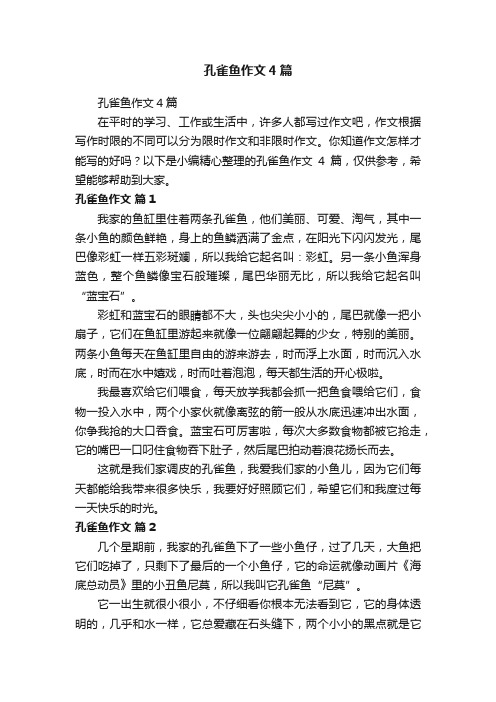 孔雀鱼作文4篇

孔雀鱼作文4篇

在平时的学习、工作或生活中，许多人都写过作文吧，作文根据写作时限的不同可以分为限时作文和非限时作文。你知道作文怎样才能写的好吗？以下是小编精心整理的孔雀鱼作文 4 篇，仅供参考，希望能够帮助到大家。

孔雀鱼作文 篇1

我家的鱼缸里住着两条孔雀鱼，他们美丽、可爱、淘气，其中一条小鱼的颜色鲜艳，身上的鱼鳞洒满了金点，在阳光下闪闪发光，尾巴像彩虹一样五彩斑斓，所以我给它起名叫：彩虹。另一条小鱼浑身蓝色，整个鱼鳞像宝石般璀璨，尾巴华丽无比，所以我给它起名叫“蓝宝石”。

彩虹和蓝宝石的眼睛都不大，头也尖尖小小的，尾巴就像一把小扇子，它们在鱼缸里游起来就像一位翩翩起舞的少女，特别的美丽。两条小鱼每天在鱼缸里自由的游来游去，时而浮上水面，时而沉入水底，时而在水中嬉戏，时而吐着泡泡，每天都生活的开心极啦。

我最喜欢给它们喂食，每天放学我都会抓一把鱼食喂给它们，食物一投入水中，两个小家伙就像离弦的箭一般从水底迅速冲出水面，你争我抢的大口吞食。蓝宝石可厉害啦，每次大多数食物都被它抢走，它的嘴巴一口叼住食物吞下肚子，然后尾巴拍动着浪花扬长而去。

这就是我们家调皮的孔雀鱼，我爱我们家的小鱼儿，因为它们每天都能给我带来很多快乐，我要好好照顾它们，希望它们和我度过每一天快乐的时光。

孔雀鱼作文 篇2

几个星期前，我家的孔雀鱼下了一些小鱼仔，过了几天，大鱼把它们吃掉了，只剩下了最后的一个小鱼仔，它的命运就像动画片《海底总动员》里的小丑鱼尼莫，所以我叫它孔雀鱼“尼莫”。

它一出生就很小很小，不仔细看你根本无法看到它，它的身体透明的，几乎和水一样，它总爱藏在石头缝下，两个小小的黑点就是它